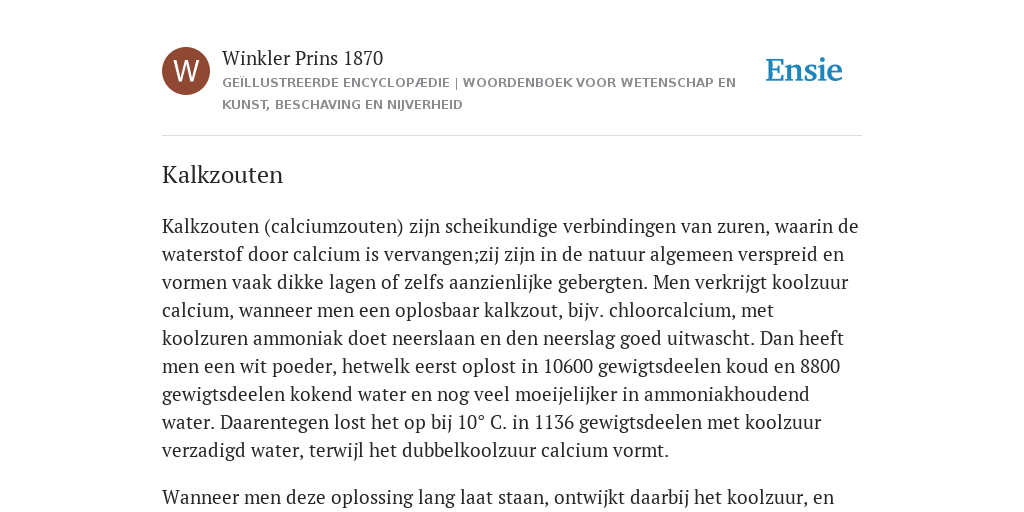 W

Winkler Prins 1870

GEÏLLUSTREERDE ENCYCLOPÆDIE | WOORDENBOEK VOOR WETENSCHAP EN KUNST, BESCHAVING EN NIJVERHEID

Ensie

Kalkzouten

Kalkzouten (calciumzouten) zijn scheikundige verbindingen van zuren, waarin de waterstof door calcium is vervangen;zij zijn in de natuur algemeen verspreid en vormen vaak dikke lagen of zelfs aanzienlijke gebergten. Men verkrijgt koolzuur calcium, wanneer men een oplosbaar kalkzout, bijv. chloorcalcium, met koolzuren ammoniak doet neerslaan en den neerslag goed uitwascht. Dan heeft men een wit poeder, hetwelk eerst oplost in 10600 gewigtsdeelen koud en 8800 gewigtsdeelen kokend water en nog veel moeijelijker in ammoniakhoudend water. Daarentegen lost het op bij 10° C. in 1136 gewigtsdeelen met koolzuur verzadigd water, terwijl het dubbelkoolzuur calcium vormt.

Wanneer men deze oplossing lang laat staan, ontwijkt daarbij het koolzuur, en